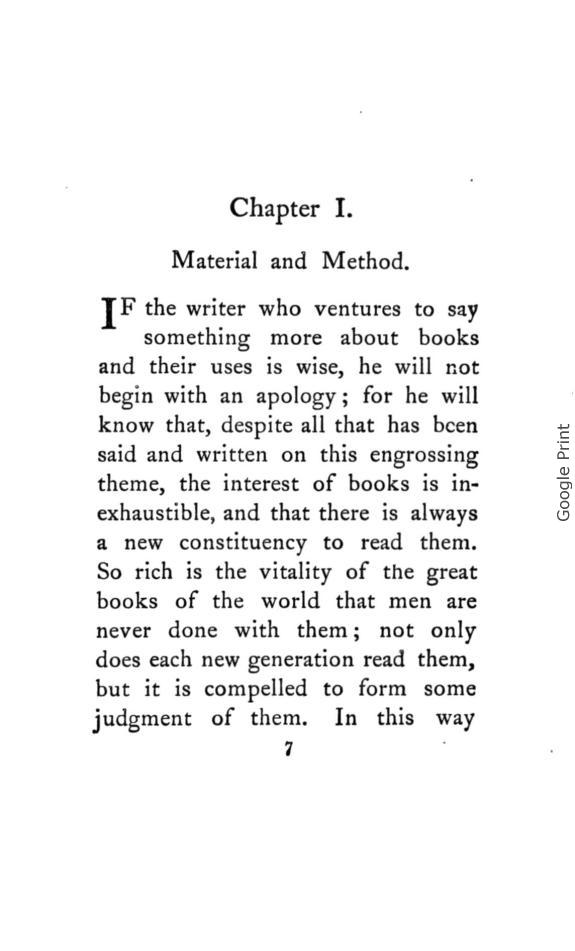 Chapter I.

Material and Method.

IF the writer who ventures to say something more about books and their uses is wise, he will not begin with an apology; for he will know that, despite all that has been said and written on this engrossing theme, the interest of books is inexhaustible, and that there is always a new constituency to read them. So rich is the vitality of the great books of the world that men are never done with them; not only does each new generation read them, but it is compelled to form some judgment of them. In this way

7

Google Print